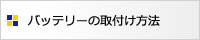 バッテリーの取付け方法